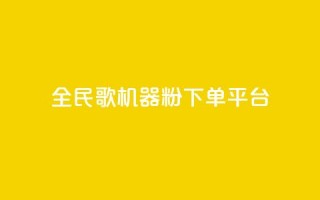 全民歌机器粉下单平台